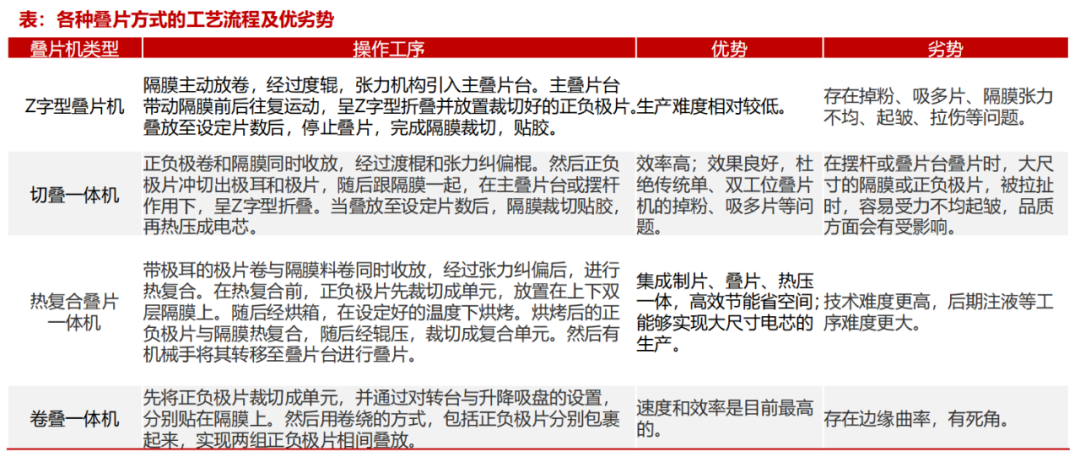 表：各种叠片方式的工艺流程及优劣势

| 叠片机类型 | 操作工序 | 优势 | 劣势 |
|---|---|---|---|
| Z字型叠片机 | 隔膜主动放卷，经过度辊，张力机构引入主叠片台。主叠片台带动隔膜前后往复运动，呈Z字型折叠并放置裁切好的正负极片。叠放至设定片数后，停止叠片，完成隔膜裁切，贴胶。 | 生产难度相对较低。 | 存在掉粉、吸多片、隔膜张力不均、起皱、拉伤等问题。 |
| 切叠一体机 | 正负极卷和隔膜同时收放，经过渡棍和张力纠偏棍。然后正负极片冲切出极耳和极片，随后跟隔膜一起，在主叠片台或摆杆作用下，呈Z字型折叠。当叠放至设定片数后，隔膜裁切贴胶，再热压成电芯。 | 效率高；效果良好，杜绝传统单、双工位叠片机的掉粉、吸多片等问题。 | 在摆杆或叠片台叠片时，大尺寸的隔膜或正负极片，被拉扯时，容易受力不均起皱，品质方面会有受影响。 |
| 热复合叠片一体机 | 带极耳的极片卷与隔膜料卷同时收放，经过张力纠偏后，进行热复合。在热复合前，正负极片先裁切成单元，放置在上下双层隔膜上。随后经烘箱，在设定好的温度下烘烤。烘烤后的正负极片与隔膜热复合，随后经辊压，裁切成复合单元。然后有机械手将其转移至叠片台进行叠片。 | 集成制片、叠片、热压一体，高效节能省空间；能够实现大尺寸电芯的生产。 | 技术难度更高，后期注液等工序难度更大。 |
| 卷叠一体机 | 先将正负极片裁切成单元，并通过对转台与升降吸盘的设置，分别贴在隔膜上。然后用卷绕的方式，包括正负极片分别包裹起来，实现两组正负极片相间叠放。 | 速度和效率是目前最高的。 | 存在边缘曲率，有死角。 |